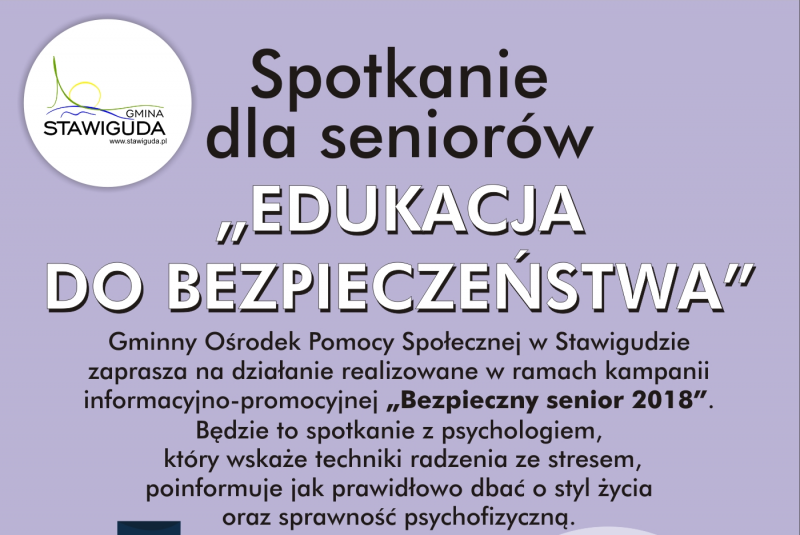 GMINA
STAWIGUDA
www.stawiguda.pl

Spotkanie
dla seniorów
„EDUKACJA
DO BEZPIECZEŃSTWA”

Gminny Ośrodek Pomocy Społecznej w Stawigudzie zaprasza na działanie realizowane w ramach kampanii informacyjno-promocyjnej „Bezpieczny senior 2018”. Będzie to spotkanie z psychologiem, który wskaże techniki radzenia ze stresem, poinformuje jak prawidłowo dbać o styl życia oraz sprawność psychofizyczną.